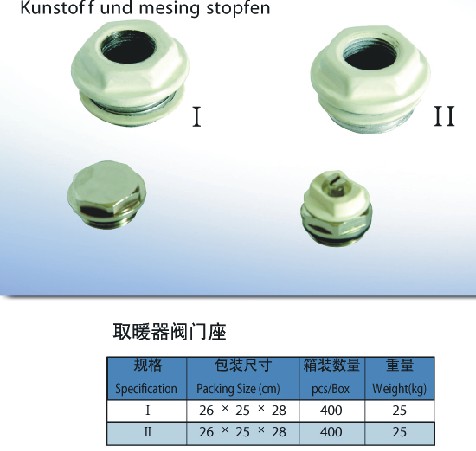 Kunstoff und mesing stopfen

I

II

取暖器阀门座

| 规格 Specification | 包装尺寸 Packing Size (cm) | 箱装数量 pcs/Box | 重量 Weight(kg) |
|---|---|---|---|
| I | 26 × 25 × 28 | 400 | 25 |
| II | 26 × 25 × 28 | 400 | 25 |